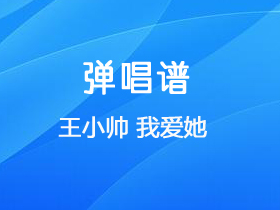 弹唱谱

王小帅 我爱她